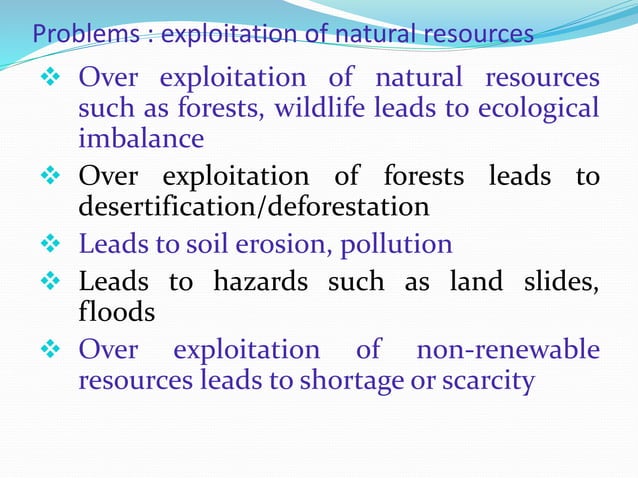 Problems : exploitation of natural resources

❖ Over exploitation of natural resources such as forests, wildlife leads to ecological imbalance

❖ Over exploitation of forests leads to desertification/deforestation

❖ Leads to soil erosion, pollution

❖ Leads to hazards such as land slides, floods

❖ Over exploitation of non-renewable resources leads to shortage or scarcity